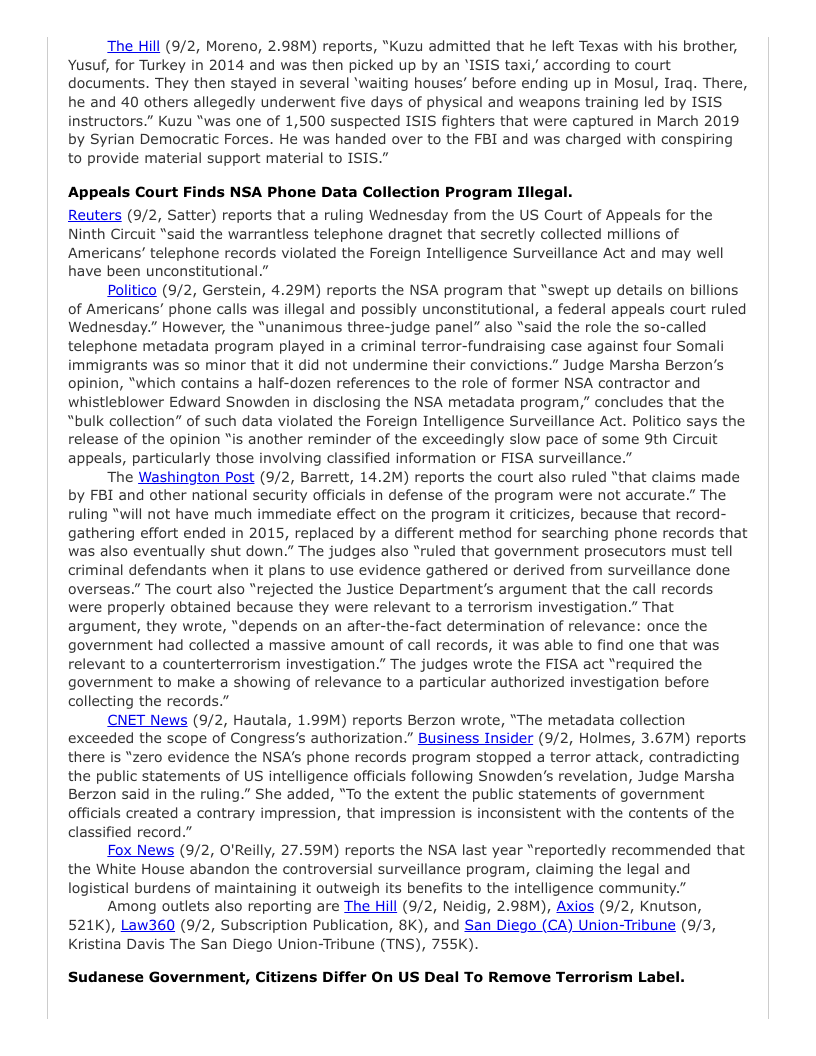 The Hill (9/2, Moreno, 2.98M) reports, "Kuzu admitted that he left Texas with his brother, Yusuf, for Turkey in 2014 and was then picked up by an 'ISIS taxi,' according to court documents. They then stayed in several 'waiting houses' before ending up in Mosul, Iraq. There, he and 40 others allegedly underwent five days of physical and weapons training led by ISIS instructors." Kuzu "was one of 1,500 suspected ISIS fighters that were captured in March 2019 by Syrian Democratic Forces. He was handed over to the FBI and was charged with conspiring to provide material support material to ISIS."

**Appeals Court Finds NSA Phone Data Collection Program Illegal.**

Reuters (9/2, Satter) reports that a ruling Wednesday from the US Court of Appeals for the Ninth Circuit "said the warrantless telephone dragnet that secretly collected millions of Americans' telephone records violated the Foreign Intelligence Surveillance Act and may well have been unconstitutional."

Politico (9/2, Gerstein, 4.29M) reports the NSA program that "swept up details on billions of Americans' phone calls was illegal and possibly unconstitutional, a federal appeals court ruled Wednesday." However, the "unanimous three-judge panel" also "said the role the so-called telephone metadata program played in a criminal terror-fundraising case against four Somali immigrants was so minor that it did not undermine their convictions." Judge Marsha Berzon's opinion, "which contains a half-dozen references to the role of former NSA contractor and whistleblower Edward Snowden in disclosing the NSA metadata program," concludes that the "bulk collection" of such data violated the Foreign Intelligence Surveillance Act. Politico says the release of the opinion "is another reminder of the exceedingly slow pace of some 9th Circuit appeals, particularly those involving classified information or FISA surveillance."

The Washington Post (9/2, Barrett, 14.2M) reports the court also ruled "that claims made by FBI and other national security officials in defense of the program were not accurate." The ruling "will not have much immediate effect on the program it criticizes, because that record-gathering effort ended in 2015, replaced by a different method for searching phone records that was also eventually shut down." The judges also "ruled that government prosecutors must tell criminal defendants when it plans to use evidence gathered or derived from surveillance done overseas." The court also "rejected the Justice Department's argument that the call records were properly obtained because they were relevant to a terrorism investigation." That argument, they wrote, "depends on an after-the-fact determination of relevance: once the government had collected a massive amount of call records, it was able to find one that was relevant to a counterterrorism investigation." The judges wrote the FISA act "required the government to make a showing of relevance to a particular authorized investigation before collecting the records."

CNET News (9/2, Hautala, 1.99M) reports Berzon wrote, "The metadata collection exceeded the scope of Congress's authorization." Business Insider (9/2, Holmes, 3.67M) reports there is "zero evidence the NSA's phone records program stopped a terror attack, contradicting the public statements of US intelligence officials following Snowden's revelation, Judge Marsha Berzon said in the ruling." She added, "To the extent the public statements of government officials created a contrary impression, that impression is inconsistent with the contents of the classified record."

Fox News (9/2, O'Reilly, 27.59M) reports the NSA last year "reportedly recommended that the White House abandon the controversial surveillance program, claiming the legal and logistical burdens of maintaining it outweigh its benefits to the intelligence community."

Among outlets also reporting are The Hill (9/2, Neidig, 2.98M), Axios (9/2, Knutson, 521K), Law360 (9/2, Subscription Publication, 8K), and San Diego (CA) Union-Tribune (9/3, Kristina Davis The San Diego Union-Tribune (TNS), 755K).

**Sudanese Government, Citizens Differ On US Deal To Remove Terrorism Label.**